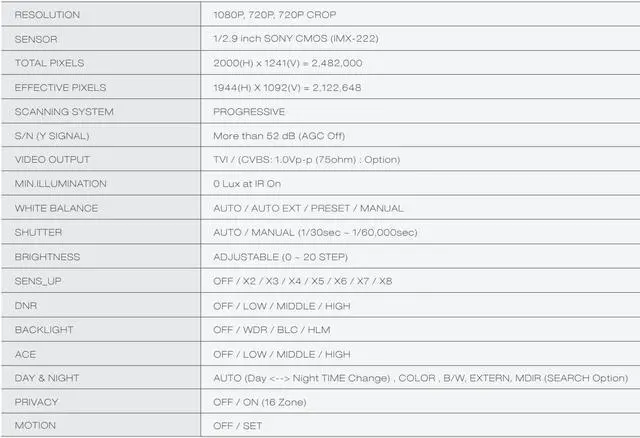 | RESOLUTION | 1080P, 720P, 720P CROP |
|---|---|
| SENSOR | 1/2.9 inch SONY CMOS (IMX-222) |
| TOTAL PIXELS | 2000(H) x 1241(V) = 2,482,000 |
| EFFECTIVE PIXELS | 1944(H) X 1092(V) = 2,122,648 |
| SCANNING SYSTEM | PROGRESSIVE |
| S/N (Y SIGNAL) | More than 52 dB (AGC Off) |
| VIDEO OUTPUT | TVI / (CVBS: 1.0Vp-p (75ohm) : Option) |
| MIN.ILLUMINATION | 0 Lux at IR On |
| WHITE BALANCE | AUTO / AUTO EXT / PRESET / MANUAL |
| SHUTTER | AUTO / MANUAL (1/30sec ~ 1/60,000sec) |
| BRIGHTNESS | ADJUSTABLE (0 ~ 20 STEP) |
| SENS_UP | OFF / X2 / X3 / X4 / X5 / X6 / X7 / X8 |
| DNR | OFF / LOW / MIDDLE / HIGH |
| BACKLIGHT | OFF / WDR / BLC / HLM |
| ACE | OFF / LOW / MIDDLE / HIGH |
| DAY & NIGHT | AUTO (Day <--> Night TIME Change) , COLOR , B/W, EXTERN, MDIR (SEARCH Option) |
| PRIVACY | OFF / ON (16 Zone) |
| MOTION | OFF / SET |